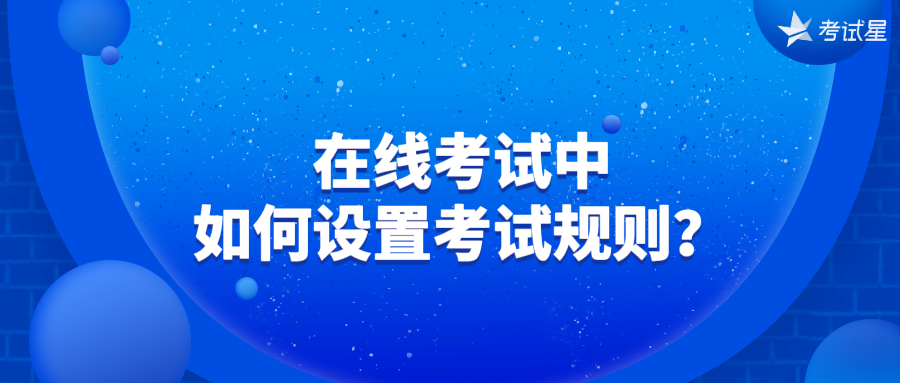 考试星

在线考试中
如何设置考试规则？